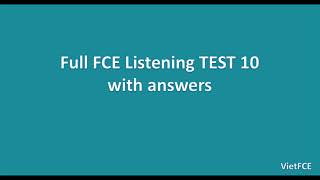 Full FCE Listening TEST 10
with answers

VietFCE